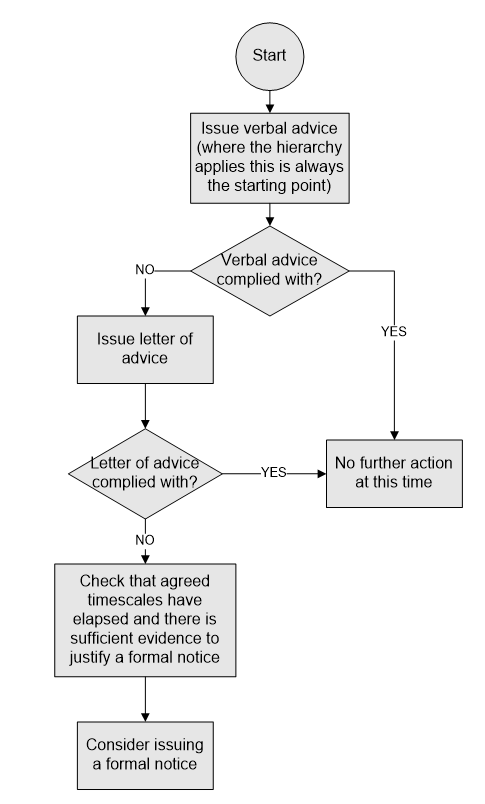 Start

Issue verbal advice (where the hierarchy applies this is always the starting point)

Verbal advice complied with?

NO

YES

Issue letter of advice

Letter of advice complied with?

YES

No further action at this time

NO

Check that agreed timescales have elapsed and there is sufficient evidence to justify a formal notice

Consider issuing a formal notice